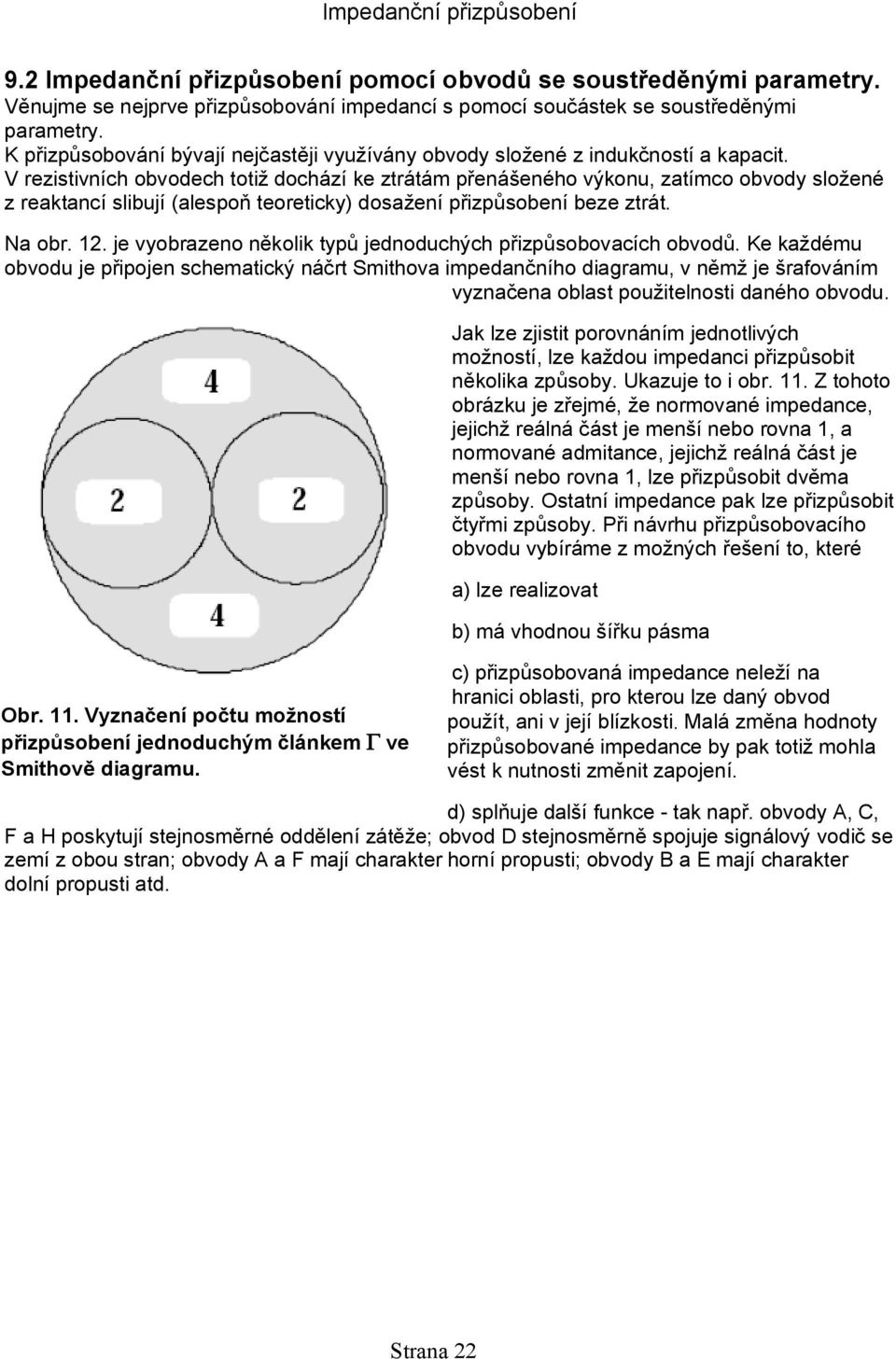 Impedanční přizpůsobení

9.2 Impedanční přizpůsobení pomocí obvodů se soustředěnými parametry.

Věnujme se nejprve přizpůsobování impedancí s pomocí součástek se soustředěnými parametry.

K přizpůsobování bývají nejčastěji využívány obvody složené z indukčností a kapacit. V rezistivních obvodech totiž dochází ke ztrátám přenášeného výkonu, zatímco obvody složené z reaktancí slibují (alespoň teoreticky) dosažení přizpůsobení beze ztrát.

Na obr. 12. je vyobrazeno několik typů jednoduchých přizpůsobovacích obvodů. Ke každému obvodu je připojen schematický náčrt Smithova impedančního diagramu, v němž je šrafováním vyznačena oblast použitelnosti daného obvodu.

4

2

2

4

Obr. 11. Vyznačení počtu možností přizpůsobení jednoduchým článkem $\Gamma$ ve Smithově diagramu.

Jak lze zjistit porovnáním jednotlivých možností, lze každou impedanci přizpůsobit několika způsoby. Ukazuje to i obr. 11. Z tohoto obrázku je zřejmé, že normované impedance, jejichž reálná část je menší nebo rovna 1, a normované admitance, jejichž reálná část je menší nebo rovna 1, lze přizpůsobit dvěma způsoby. Ostatní impedance pak lze přizpůsobit čtyřmi způsoby. Při návrhu přizpůsobovacího obvodu vybíráme z možných řešení to, které

a) lze realizovat

b) má vhodnou šířku pásma

c) přizpůsobovaná impedance neleží na hranici oblasti, pro kterou lze daný obvod použít, ani v její blízkosti. Malá změna hodnoty přizpůsobované impedance by pak totiž mohla vést k nutnosti změnit zapojení.

d) splňuje další funkce - tak např. obvody A, C, F a H poskytují stejnosměrné oddělení zátěže; obvod D stejnosměrně spojuje signálový vodič se zemí z obou stran; obvody A a F mají charakter horní propusti; obvody B a E mají charakter dolní propusti atd.

Strana 22